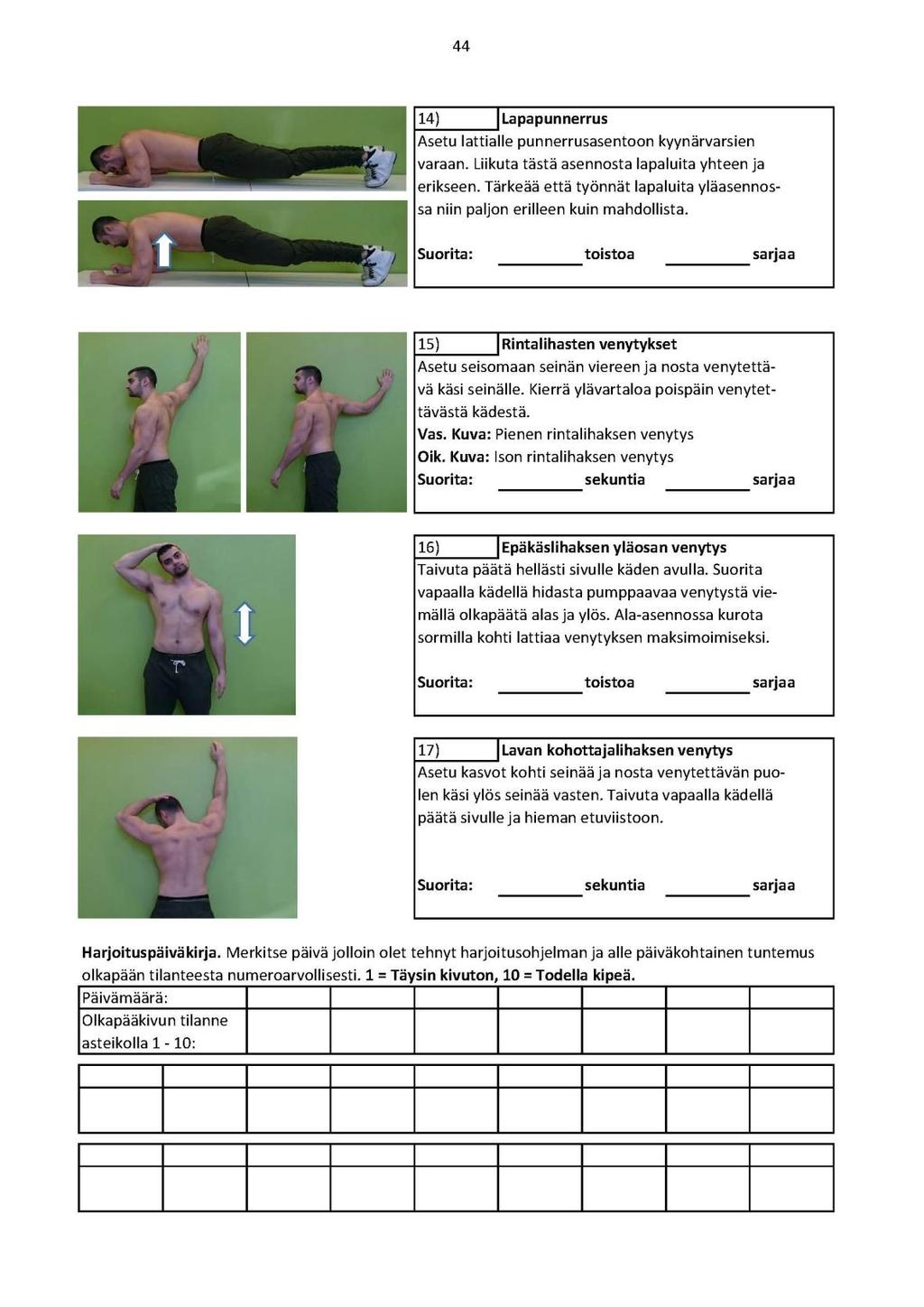 44

14) Lapapunnerrus
Asetu lattialle punnerrusasentoon kyynärvarsien varaan. Liikuta tästä asennosta lapaluita yhteen ja erikseen. Tärkeää että työnnät lapaluita yläasennossa niin paljon erilleen kuin mahdollista.

Suorita: _________ toistoa _________ sarjaa

15) Rintalihasten venytykset
Asetu seisomaan seinän viereen ja nosta venytettävä käsi seinälle. Kierrä ylävartaloa poispäin venytettävästä kädestä.
Vas. Kuva: Pienen rintalihaksen venytys
Oik. Kuva: Ison rintalihaksen venytys
Suorita: _________ sekuntia _________ sarjaa

16) Epäkäslihaksen yläosan venytys
Taivuta päätä hellästi sivulle käden avulla. Suorita vapaalla kädellä hidasta pumppaavaa venytystä viemällä olkapäätä alas ja ylös. Ala-asennossa kurota sormilla kohti lattiaa venytyksen maksimoimiseksi.

Suorita: _________ toistoa _________ sarjaa

17) Lavan kohottajalihaksen venytys
Asetu kasvot kohti seinää ja nosta venytettävän puolen käsi ylös seinää vasten. Taivuta vapaalla kädellä päätä sivulle ja hieman etuviistoon.

Suorita: _________ sekuntia _________ sarjaa

Harjoituspäiväkirja. Merkitse päivä jolloin olet tehnyt harjoitusohjelman ja alle päiväkohtainen tuntemus olkapään tilanteesta numeroarvollisesti. 1 = Täysin kivuton, 10 = Todella kipeä.

| Päivämäärä: | | | | | | | |
|---|---|---|---|---|---|---|---|
| Olkapääkivun tilanne asteikolla 1 - 10: | | | | | | | |